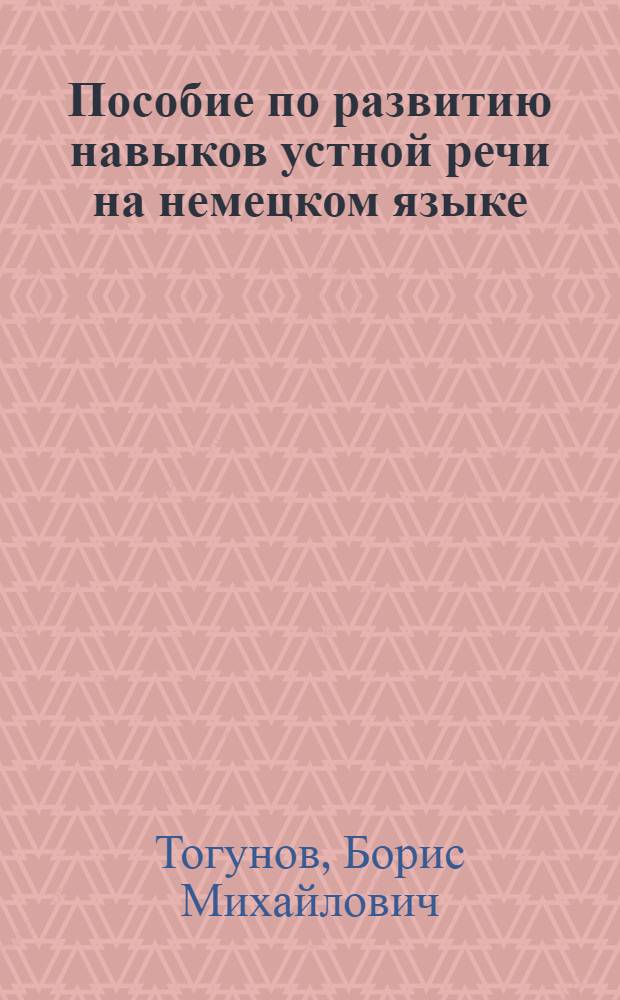 Пособие по развитию навыков устной речи на немецком языке

Тогунов, Борис Михайлович